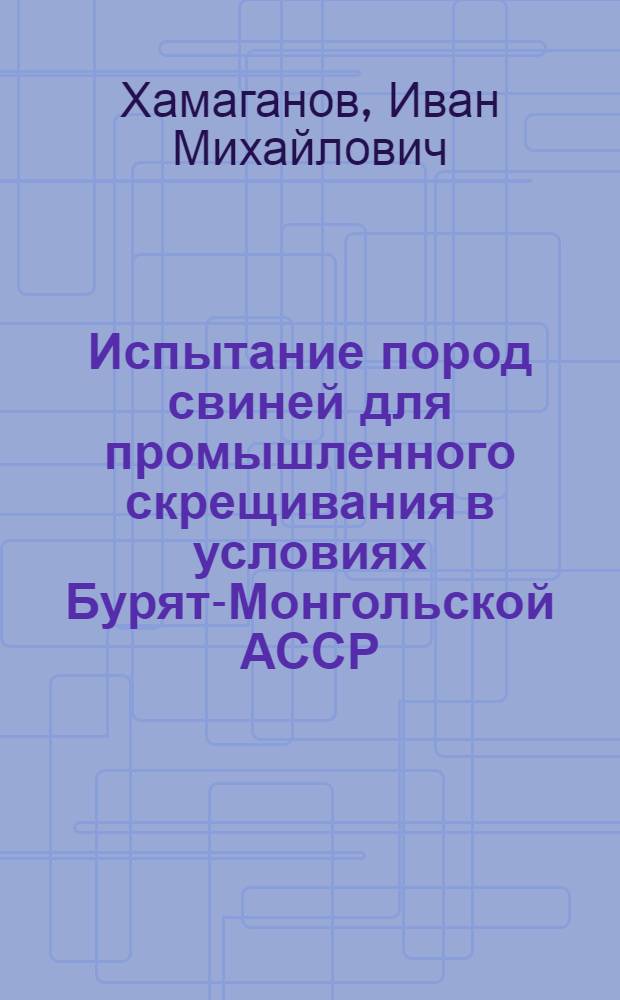 Хамаганов, Иван Михайлович

Испытание пород свиней для промышленного скрещивания в условиях Бурят-Монгольской АССР